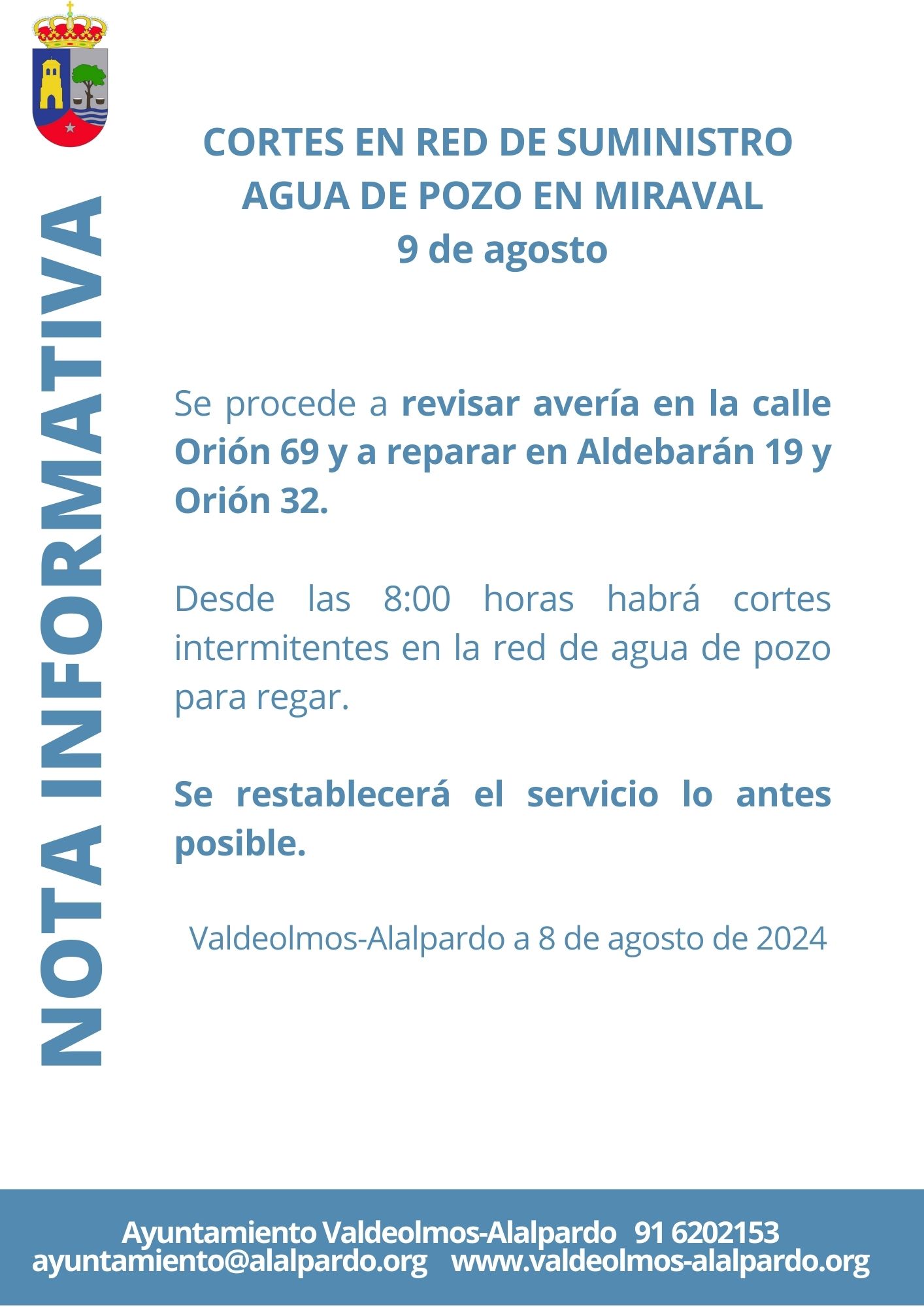 NOTA INFORMATIVA

CORTES EN RED DE SUMINISTRO
AGUA DE POZO EN MIRAVAL
9 de agosto

Se procede a revisar avería en la calle Orión 69 y a reparar en Aldebarán 19 y Orión 32.

Desde las 8:00 horas habrá cortes intermitentes en la red de agua de pozo para regar.

Se restablecerá el servicio lo antes posible.

Valdeolmos-Alalpardo a 8 de agosto de 2024

Ayuntamiento Valdeolmos-Alalpardo 91 6202153
ayuntamiento@alalpardo.org www.valdeolmos-alalpardo.org